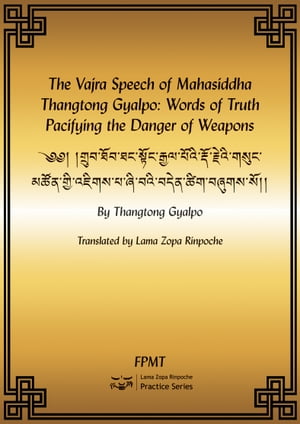 The Vajra Speech of Mahasiddha Thangtong Gyalpo: Words of Truth Pacifying the Danger of Weapons

༄༅། །གྲུབ་ཐོབ་ཐང་སྟོང་རྒྱལ་པོའི་རྡོ་རྗེའི་གསུང་མཚོན་གྱི་འཇིགས་པ་ཞི་བའི་བདེན་ཚིག་བཞུགས་སོ།།

By Thangtong Gyalpo

Translated by Lama Zopa Rinpoche

FPMT

Lama Zopa Rinpoche
Practice Series